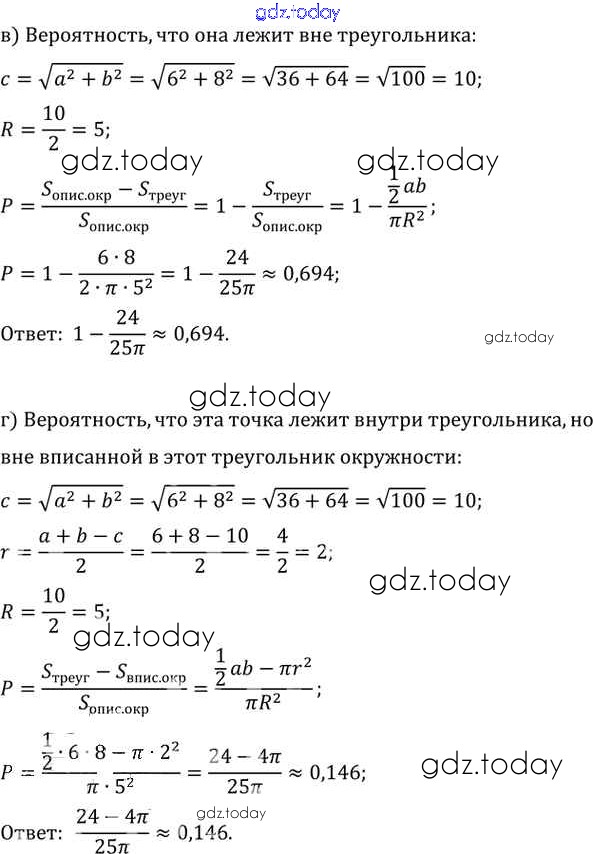 gdz.today

в) Вероятность, что она лежит вне треугольника:

$c = \sqrt{a^2 + b^2} = \sqrt{6^2 + 8^2} = \sqrt{36 + 64} = \sqrt{100} = 10;$

$R = \frac{10}{2} = 5;$

gdz.today gdz.today

$P = \frac{S_{опис.окр} - S_{треуг}}{S_{опис.окр}} = 1 - \frac{S_{треуг}}{S_{опис.окр}} = 1 - \frac{\frac{1}{2}ab}{\pi R^2};$

$P = 1 - \frac{6 \cdot 8}{2 \cdot \pi \cdot 5^2} = 1 - \frac{24}{25\pi} \approx 0,694;$

Ответ: $1 - \frac{24}{25\pi} \approx 0,694.$

gdz.today

gdz.today

г) Вероятность, что эта точка лежит внутри треугольника, но вне вписанной в этот треугольник окружности:

$c = \sqrt{a^2 + b^2} = \sqrt{6^2 + 8^2} = \sqrt{36 + 64} = \sqrt{100} = 10;$

$r = \frac{a + b - c}{2} = \frac{6 + 8 - 10}{2} = \frac{4}{2} = 2;$

gdz.today

$R = \frac{10}{2} = 5;$

gdz.today

$P = \frac{S_{треуг} - S_{впис.окр}}{S_{опис.окр}} = \frac{\frac{1}{2}ab - \pi r^2}{\pi R^2};$

$P = \frac{\frac{1}{2} \cdot 6 \cdot 8 - \pi \cdot 2^2}{\pi \cdot 5^2} = \frac{24 - 4\pi}{25\pi} \approx 0,146;$

gdz.today

gdz.today

Ответ: $\frac{24 - 4\pi}{25\pi} \approx 0,146.$